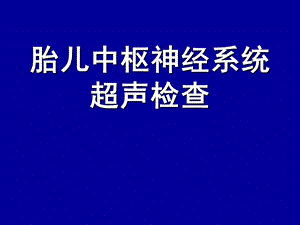 胎儿中枢神经系统
超声检查